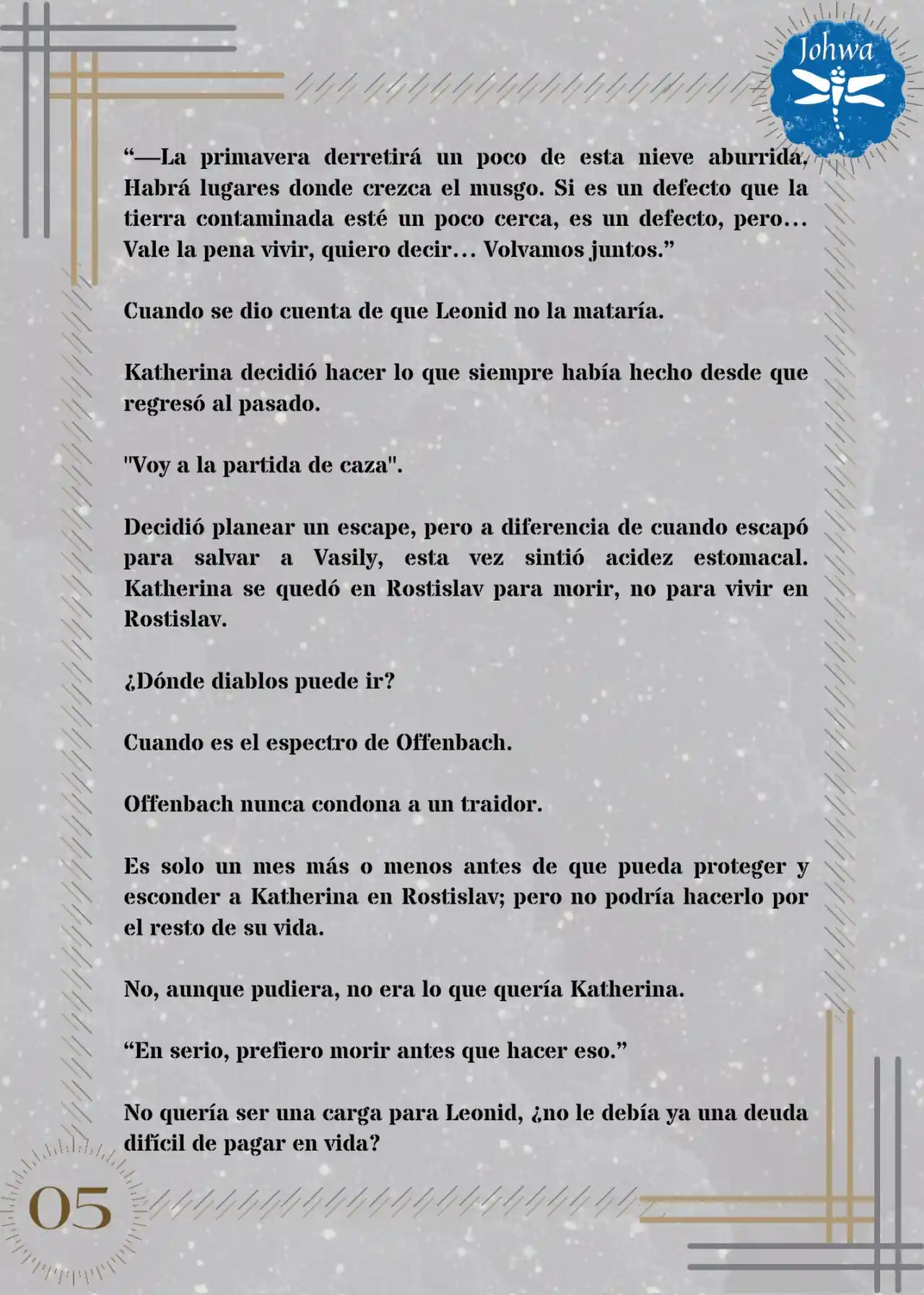 Johwa

“—La primavera derretirá un poco de esta nieve aburrida. Habrá lugares donde crezca el musgo. Si es un defecto que la tierra contaminada esté un poco cerca, es un defecto, pero… Vale la pena vivir, quiero decir… Volvamos juntos.”

Cuando se dio cuenta de que Leonid no la mataría.

Katherina decidió hacer lo que siempre había hecho desde que regresó al pasado.

"Voy a la partida de caza".

Decidió planear un escape, pero a diferencia de cuando escapó para salvar a Vasily, esta vez sintió acidez estomacal. Katherina se quedó en Rostislav para morir, no para vivir en Rostislav.

¿Dónde diablos puede ir?

Cuando es el espectro de Offenbach.

Offenbach nunca condona a un traidor.

Es solo un mes más o menos antes de que pueda proteger y esconder a Katherina en Rostislav; pero no podría hacerlo por el resto de su vida.

No, aunque pudiera, no era lo que quería Katherina.

“En serio, prefiero morir antes que hacer eso.”

No quería ser una carga para Leonid, ¿no le debía ya una deuda difícil de pagar en vida?

05